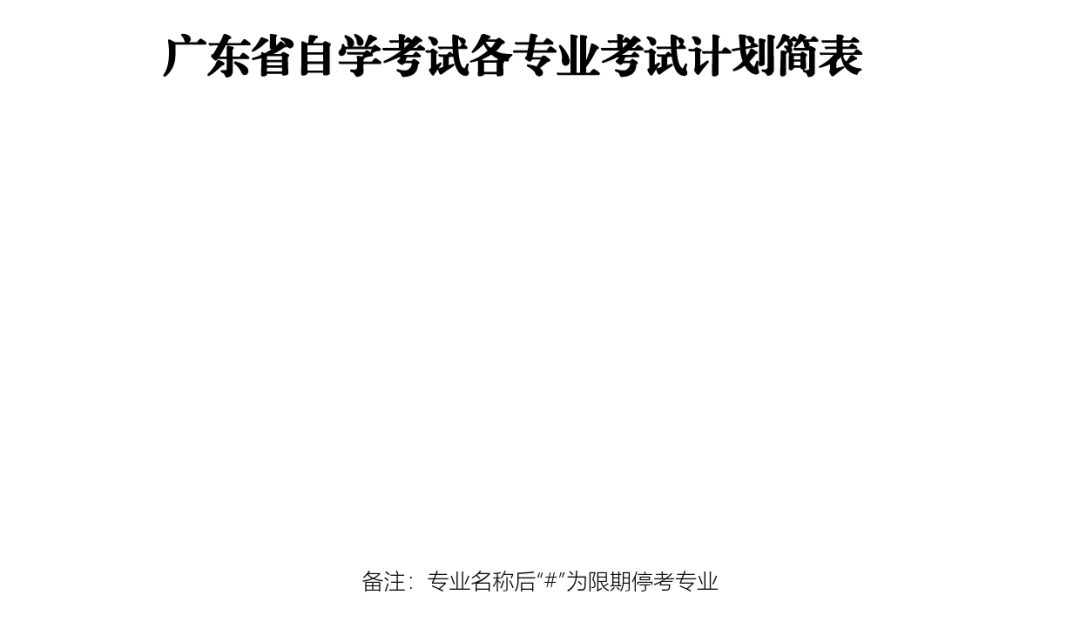 广东省自学考试各专业考试计划简表

备注：专业名称后“#”为限期停考专业